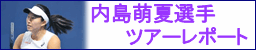 内島萌夏選手
ツアーレポート